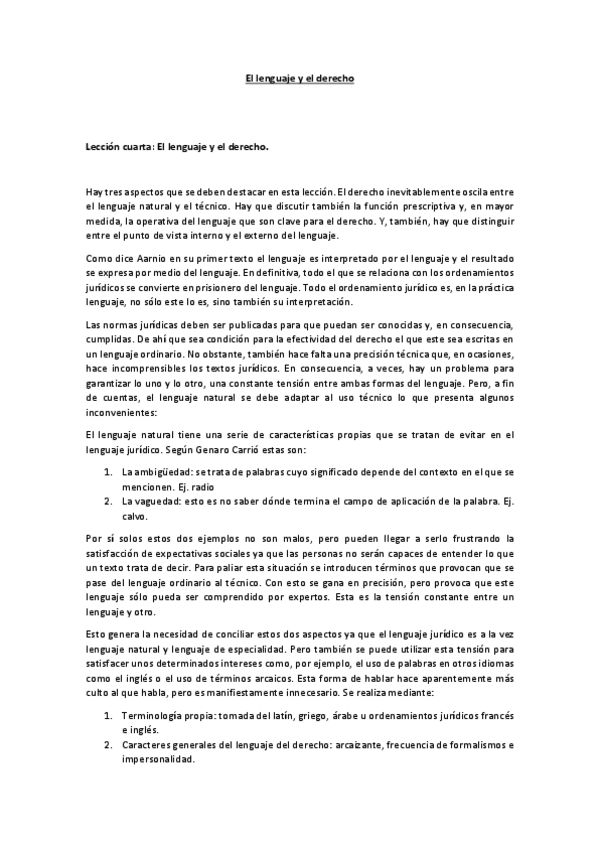 El lenguaje y el derecho

Lección cuarta: El lenguaje y el derecho.

Hay tres aspectos que se deben destacar en esta lección. El derecho inevitablemente oscila entre el lenguaje natural y el técnico. Hay que discutir también la función prescriptiva y, en mayor medida, la operativa del lenguaje que son clave para el derecho. Y, también, hay que distinguir entre el punto de vista interno y el externo del lenguaje.

Como dice Aarnio en su primer texto el lenguaje es interpretado por el lenguaje y el resultado se expresa por medio del lenguaje. En definitiva, todo el que se relaciona con los ordenamientos jurídicos se convierte en prisionero del lenguaje. Todo el ordenamiento jurídico es, en la práctica lenguaje, no sólo este lo es, sino también su interpretación.

Las normas jurídicas deben ser publicadas para que puedan ser conocidas y, en consecuencia, cumplidas. De ahí que sea condición para la efectividad del derecho el que este sea escritas en un lenguaje ordinario. No obstante, también hace falta una precisión técnica que, en ocasiones, hace incomprensibles los textos jurídicos. En consecuencia, a veces, hay un problema para garantizar lo uno y lo otro, una constante tensión entre ambas formas del lenguaje. Pero, a fin de cuentas, el lenguaje natural se debe adaptar al uso técnico lo que presenta algunos inconvenientes:

El lenguaje natural tiene una serie de características propias que se tratan de evitar en el lenguaje jurídico. Según Genaro Carrió estas son:

1. La ambigüedad: se trata de palabras cuyo significado depende del contexto en el que se mencionen. Ej. radio
2. La vaguedad: esto es no saber dónde termina el campo de aplicación de la palabra. Ej. calvo.

Por sí solos estos dos ejemplos no son malos, pero pueden llegar a serlo frustrando la satisfacción de expectativas sociales ya que las personas no serán capaces de entender lo que un texto trata de decir. Para paliar esta situación se introducen términos que provocan que se pase del lenguaje ordinario al técnico. Con esto se gana en precisión, pero provoca que este lenguaje sólo pueda ser comprendido por expertos. Esta es la tensión constante entre un lenguaje y otro.

Esto genera la necesidad de conciliar estos dos aspectos ya que el lenguaje jurídico es a la vez lenguaje natural y lenguaje de especialidad. Pero también se puede utilizar esta tensión para satisfacer unos determinados intereses como, por ejemplo, el uso de palabras en otros idiomas como el inglés o el uso de términos arcaicos. Esta forma de hablar hace aparentemente más culto al que habla, pero es manifiestamente innecesario. Se realiza mediante:

1. Terminología propia: tomada del latín, griego, árabe u ordenamientos jurídicos francés e inglés.
2. Caracteres generales del lenguaje del derecho: arcaizante, frecuencia de formalismos e impersonalidad.